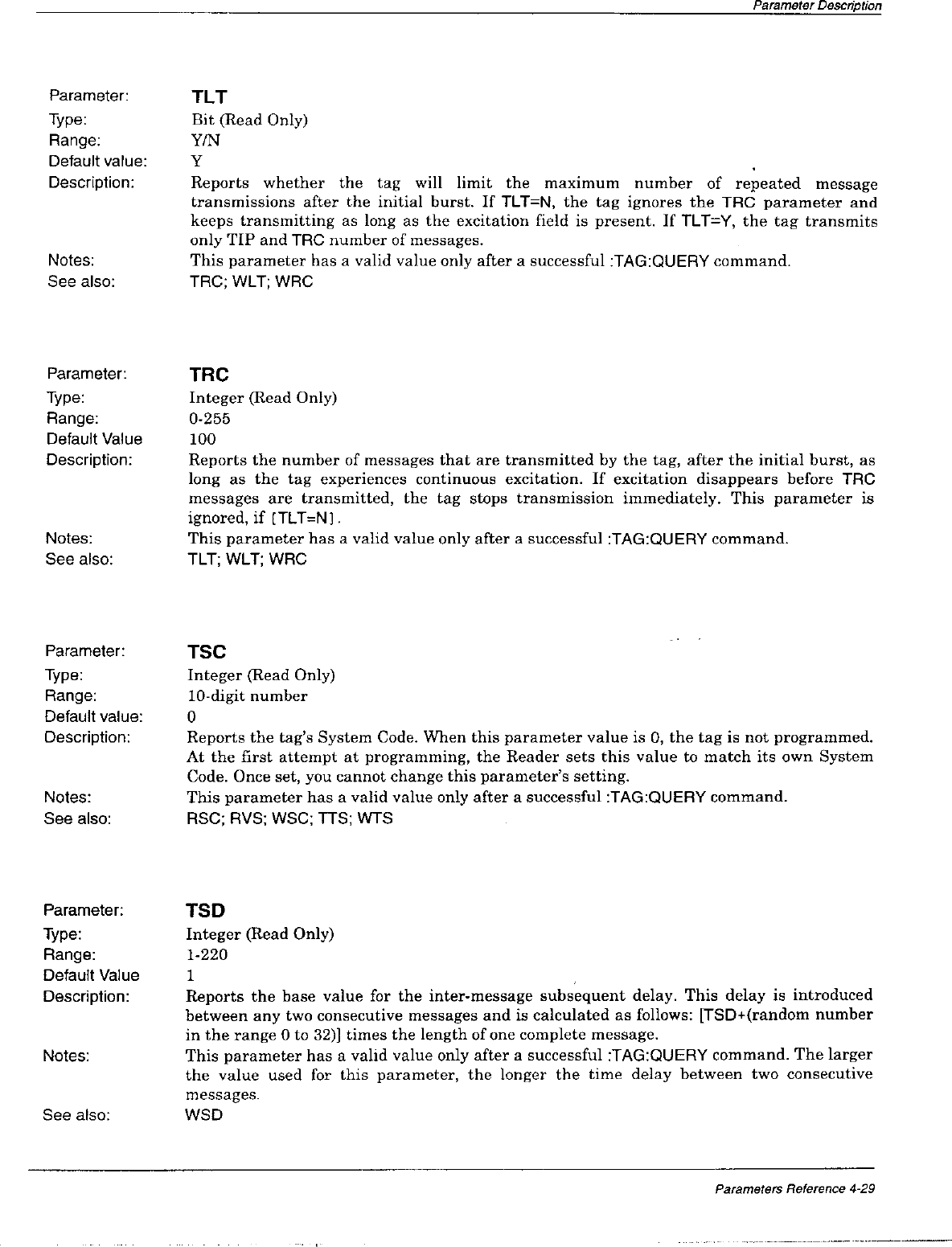 Parameter Description

Parameter: TLT
Type: Bit (Read Only)
Range: Y/N
Default value: Y
Description: Reports whether the tag will limit the maximum number of repeated message transmissions after the initial burst. If TLT=N, the tag ignores the TRC parameter and keeps transmitting as long as the excitation field is present. If TLT=Y, the tag transmits only TIP and TRC number of messages.
Notes: This parameter has a valid value only after a successful :TAG:QUERY command.
See also: TRC; WLT; WRC

Parameter: TRC
Type: Integer (Read Only)
Range: 0-255
Default Value 100
Description: Reports the number of messages that are transmitted by the tag, after the initial burst, as long as the tag experiences continuous excitation. If excitation disappears before TRC messages are transmitted, the tag stops transmission immediately. This parameter is ignored, if [TLT=N].
Notes: This parameter has a valid value only after a successful :TAG:QUERY command.
See also: TLT; WLT; WRC

Parameter: TSC
Type: Integer (Read Only)
Range: 10-digit number
Default value: 0
Description: Reports the tag's System Code. When this parameter value is 0, the tag is not programmed. At the first attempt at programming, the Reader sets this value to match its own System Code. Once set, you cannot change this parameter's setting.
Notes: This parameter has a valid value only after a successful :TAG:QUERY command.
See also: RSC; RVS; WSC; TTS; WTS

Parameter: TSD
Type: Integer (Read Only)
Range: 1-220
Default Value 1
Description: Reports the base value for the inter-message subsequent delay. This delay is introduced between any two consecutive messages and is calculated as follows: [TSD+(random number in the range 0 to 32)] times the length of one complete message.
Notes: This parameter has a valid value only after a successful :TAG:QUERY command. The larger the value used for this parameter, the longer the time delay between two consecutive messages.
See also: WSD

Parameters Reference 4-29